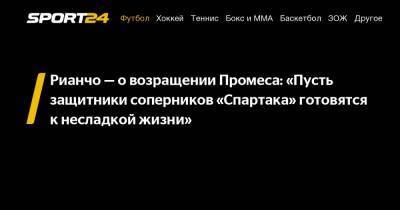 SPORT24 Футбол Хоккей Теннис Бокс и ММА Баскетбол ЗОЖ Другое

Рианчо — о возращении Промеса: «Пусть защитники соперников «Спартака» готовятся к несладкой жизни»